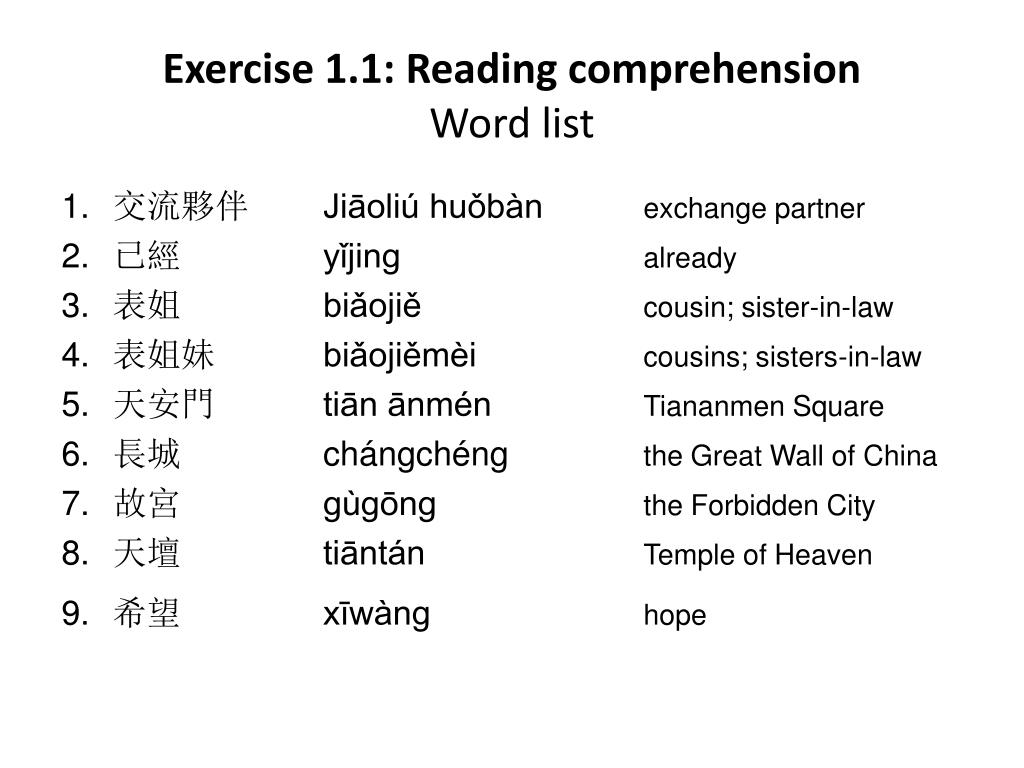 Exercise 1.1: Reading comprehension
Word list

1. 交流夥伴 Jiāoliú huǒbàn exchange partner
2. 已經 yǐjing already
3. 表姐 biǎojiě cousin; sister-in-law
4. 表姐妹 biǎojiěmèi cousins; sisters-in-law
5. 天安門 tiān ānmén Tiananmen Square
6. 長城 chángchéng the Great Wall of China
7. 故宮 gùgōng the Forbidden City
8. 天壇 tiāntán Temple of Heaven
9. 希望 xīwàng hope